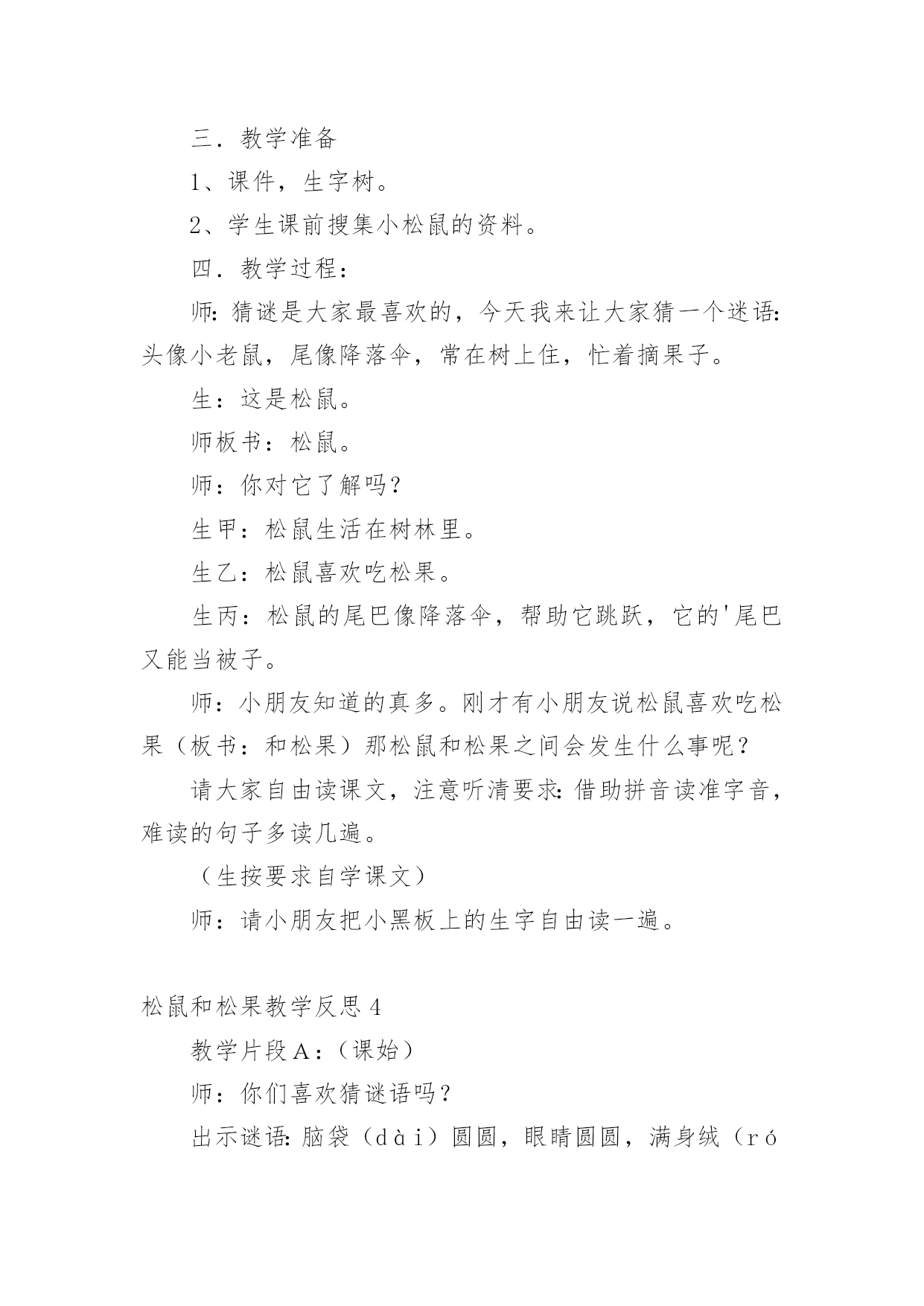 三．教学准备

1、课件，生字树。

2、学生课前搜集小松鼠的资料。

四．教学过程：

师：猜谜是大家最喜欢的，今天我来让大家猜一个迷语：头像小老鼠，尾像降落伞，常在树上住，忙着摘果子。

生：这是松鼠。

师板书：松鼠。

师：你对它了解吗？

生甲：松鼠生活在树林里。

生乙：松鼠喜欢吃松果。

生丙：松鼠的尾巴像降落伞，帮助它跳跃，它的'尾巴又能当被子。

师：小朋友知道的真多。刚才有小朋友说松鼠喜欢吃松果（板书：和松果）那松鼠和松果之间会发生什么事呢？

请大家自由读课文，注意听清要求：借助拼音读准字音，难读的句子多读几遍。

（生按要求自学课文）

师：请小朋友把小黑板上的生字自由读一遍。

松鼠和松果教学反思4

教学片段A：（课始）

师：你们喜欢猜谜语吗？

出示谜语：脑袋（dài）圆圆，眼睛圆圆，满身绒（ró